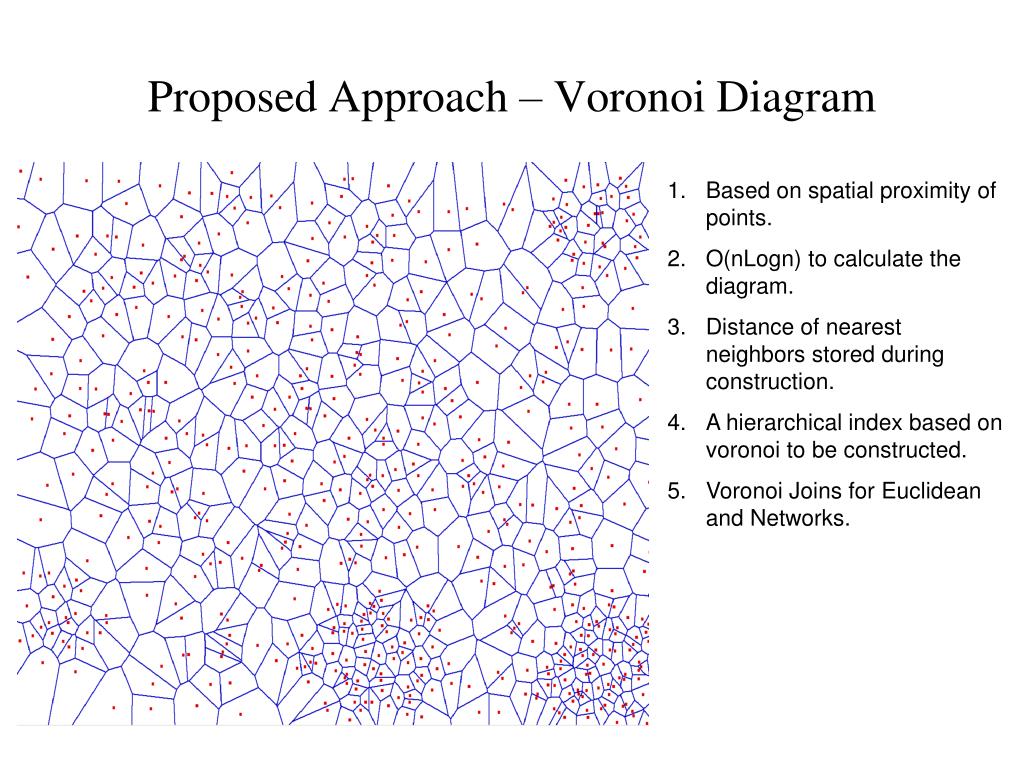 Proposed Approach – Voronoi Diagram

1. Based on spatial proximity of points.
2. O(nLogn) to calculate the diagram.
3. Distance of nearest neighbors stored during construction.
4. A hierarchical index based on voronoi to be constructed.
5. Voronoi Joins for Euclidean and Networks.